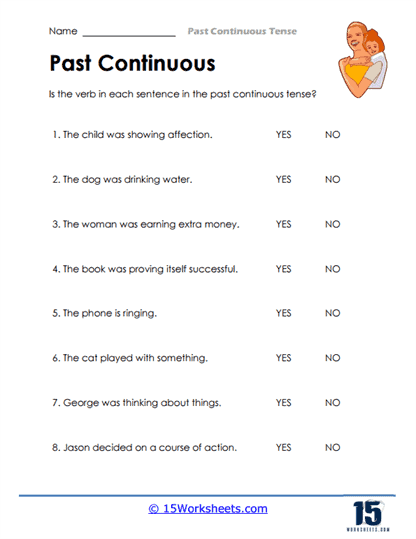 Name ________________ Past Continuous Tense

Past Continuous

Is the verb in each sentence in the past continuous tense?

1. The child was showing affection. YES NO

2. The dog was drinking water. YES NO

3. The woman was earning extra money. YES NO

4. The book was proving itself successful. YES NO

5. The phone is ringing. YES NO

6. The cat played with something. YES NO

7. George was thinking about things. YES NO

8. Jason decided on a course of action. YES NO

© 15Worksheets.com

15 WORKSHEETS.COM